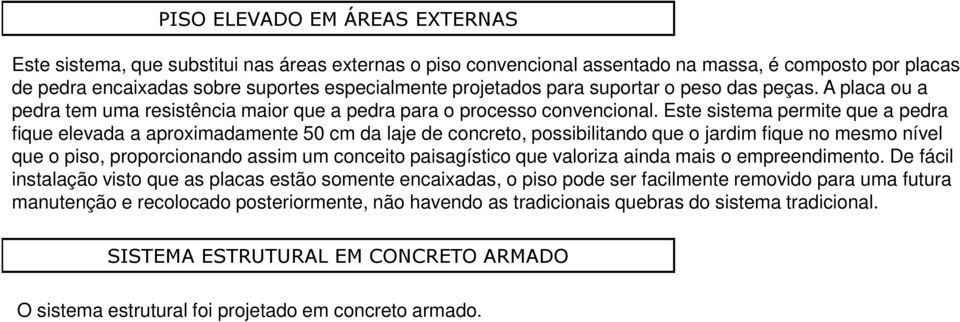 PISO ELEVADO EM ÁREAS EXTERNAS

Este sistema, que substitui nas áreas externas o piso convencional assentado na massa, é composto por placas de pedra encaixadas sobre suportes especialmente projetados para suportar o peso das peças. A placa ou a pedra tem uma resistência maior que a pedra para o processo convencional. Este sistema permite que a pedra fique elevada a aproximadamente 50 cm da laje de concreto, possibilitando que o jardim fique no mesmo nível que o piso, proporcionando assim um conceito paisagístico que valoriza ainda mais o empreendimento. De fácil instalação visto que as placas estão somente encaixadas, o piso pode ser facilmente removido para uma futura manutenção e recolocado posteriormente, não havendo as tradicionais quebras do sistema tradicional.

SISTEMA ESTRUTURAL EM CONCRETO ARMADO

O sistema estrutural foi projetado em concreto armado.